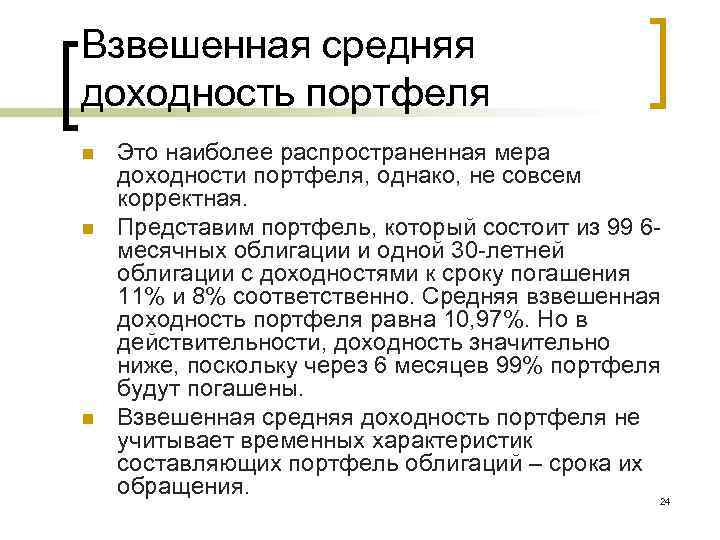 Взвешенная средняя доходность портфеля

Это наиболее распространенная мера доходности портфеля, однако, не совсем корректная.

Представим портфель, который состоит из 99 6-месячных облигации и одной 30-летней облигации с доходностями к сроку погашения 11% и 8% соответственно. Средняя взвешенная доходность портфеля равна 10,97%. Но в действительности, доходность значительно ниже, поскольку через 6 месяцев 99% портфеля будут погашены.

Взвешенная средняя доходность портфеля не учитывает временных характеристик составляющих портфель облигаций – срока их обращения.

24